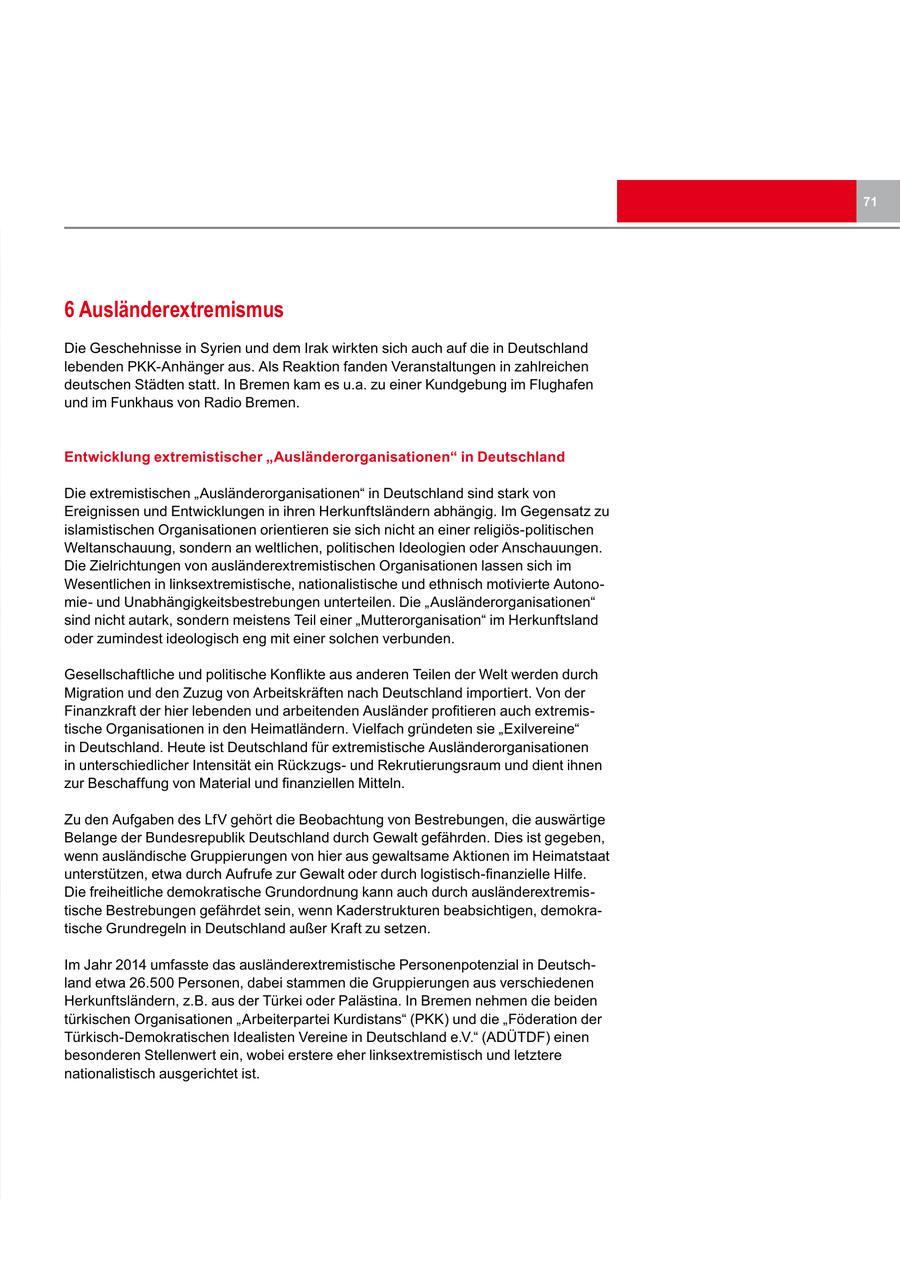 71

6 Ausländerextremismus

Die Geschehnisse in Syrien und dem Irak wirkten sich auch auf die in Deutschland lebenden PKK-Anhänger aus. Als Reaktion fanden Veranstaltungen in zahlreichen deutschen Städten statt. In Bremen kam es u.a. zu einer Kundgebung im Flughafen und im Funkhaus von Radio Bremen.

Entwicklung extremistischer „Ausländerorganisationen“ in Deutschland

Die extremistischen „Ausländerorganisationen“ in Deutschland sind stark von Ereignissen und Entwicklungen in ihren Herkunftsländern abhängig. Im Gegensatz zu islamistischen Organisationen orientieren sie sich nicht an einer religiös-politischen Weltanschauung, sondern an weltlichen, politischen Ideologien oder Anschauungen. Die Zielrichtungen von ausländerextremistischen Organisationen lassen sich im Wesentlichen in linksextremistische, nationalistische und ethnisch motivierte Autonomie- und Unabhängigkeitsbestrebungen unterteilen. Die „Ausländerorganisationen“ sind nicht autark, sondern meistens Teil einer „Mutterorganisation“ im Herkunftsland oder zumindest ideologisch eng mit einer solchen verbunden.

Gesellschaftliche und politische Konflikte aus anderen Teilen der Welt werden durch Migration und den Zuzug von Arbeitskräften nach Deutschland importiert. Von der Finanzkraft der hier lebenden und arbeitenden Ausländer profitieren auch extremistische Organisationen in den Heimatländern. Vielfach gründeten sie „Exilvereine“ in Deutschland. Heute ist Deutschland für extremistische Ausländerorganisationen in unterschiedlicher Intensität ein Rückzugs- und Rekrutierungsraum und dient ihnen zur Beschaffung von Material und finanziellen Mitteln.

Zu den Aufgaben des LfV gehört die Beobachtung von Bestrebungen, die auswärtige Belange der Bundesrepublik Deutschland durch Gewalt gefährden. Dies ist gegeben, wenn ausländische Gruppierungen von hier aus gewaltsame Aktionen im Heimatstaat unterstützen, etwa durch Aufrufe zur Gewalt oder durch logistisch-finanzielle Hilfe. Die freiheitliche demokratische Grundordnung kann auch durch ausländerextremistische Bestrebungen gefährdet sein, wenn Kaderstrukturen beabsichtigen, demokratische Grundregeln in Deutschland außer Kraft zu setzen.

Im Jahr 2014 umfasste das ausländerextremistische Personenpotenzial in Deutschland etwa 26.500 Personen, dabei stammen die Gruppierungen aus verschiedenen Herkunftsländern, z.B. aus der Türkei oder Palästina. In Bremen nehmen die beiden türkischen Organisationen „Arbeiterpartei Kurdistans“ (PKK) und die „Föderation der Türkisch-Demokratischen Idealisten Vereine in Deutschland e.V.“ (ADÜTDF) einen besonderen Stellenwert ein, wobei erstere eher linksextremistisch und letztere nationalistisch ausgerichtet ist.